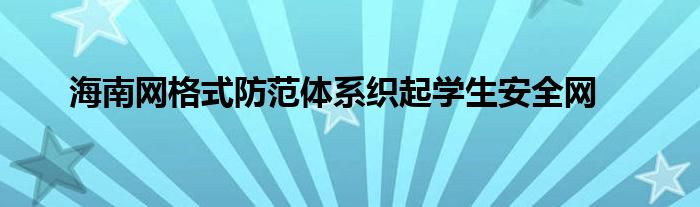 海南网格式防范体系织起学生安全网